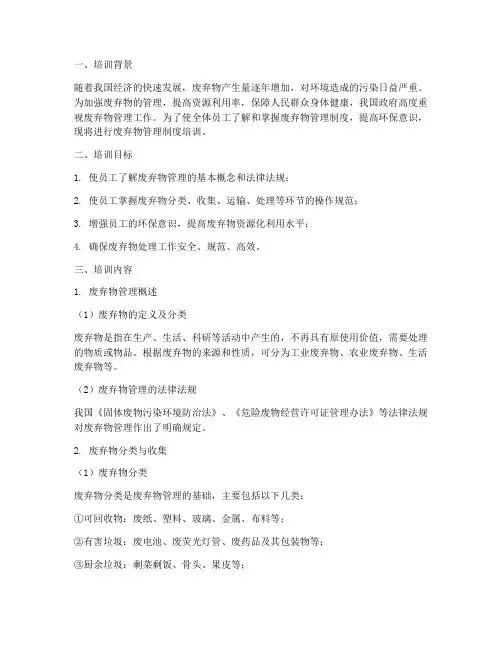 一、培训背景

随着我国经济的快速发展，废弃物产生量逐年增加，对环境造成的污染日益严重。为加强废弃物的管理，提高资源利用率，保障人民群众身体健康，我国政府高度重视废弃物管理工作。为了使全体员工了解和掌握废弃物管理制度，提高环保意识，现将进行废弃物管理制度培训。

二、培训目标

1. 使员工了解废弃物管理的基本概念和法律法规；

2. 使员工掌握废弃物分类、收集、运输、处理等环节的操作规范；

3. 增强员工的环保意识，提高废弃物资源化利用水平；

4. 确保废弃物处理工作安全、规范、高效。

三、培训内容

1. 废弃物管理概述

（1）废弃物的定义及分类

废弃物是指在生产、生活、科研等活动中产生的，不再具有原使用价值，需要处理的物质或物品。根据废弃物的来源和性质，可分为工业废弃物、农业废弃物、生活废弃物等。

（2）废弃物管理的法律法规

我国《固体废物污染环境防治法》、《危险废物经营许可证管理办法》等法律法规对废弃物管理作出了明确规定。

2. 废弃物分类与收集

（1）废弃物分类

废弃物分类是废弃物管理的基础，主要包括以下几类：

①可回收物：废纸、塑料、玻璃、金属、布料等；

②有害垃圾：废电池、废荧光灯管、废药品及其包装物等；

③厨余垃圾：剩菜剩饭、骨头、果皮等；